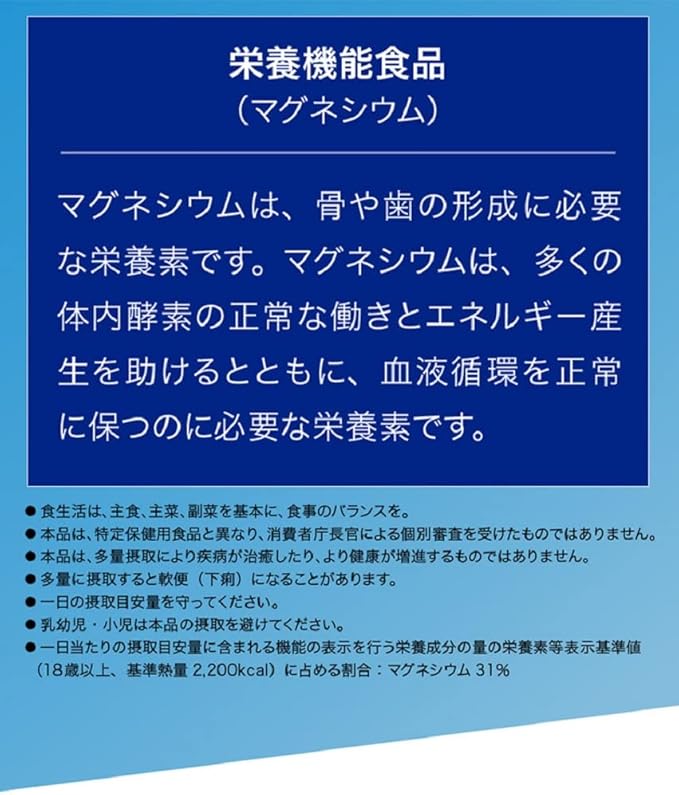 栄養機能食品
(マグネシウム)

マグネシウムは、骨や歯の形成に必要な栄養素です。マグネシウムは、多くの体内酵素の正常な働きとエネルギー産生を助けるとともに、血液循環を正常に保つのに必要な栄養素です。

• 食生活は、主食、主菜、副菜を基本に、食事のバランスを。
• 本品は、特定保健用食品と異なり、消費者庁長官による個別審査を受けたものではありません。
• 本品は、多量摂取により疾病が治癒したり、より健康が増進するものではありません。
• 多量に摂取すると軟便(下痢)になることがあります。
• 一日の摂取目安量を守ってください。
• 乳幼児・小児は本品の摂取を避けてください。
• 一日当たりの摂取目安量に含まれる機能の表示を行う栄養成分の量の栄養素等表示基準値(18歳以上、基準熱量2,200kcal)に占める割合:マグネシウム31%